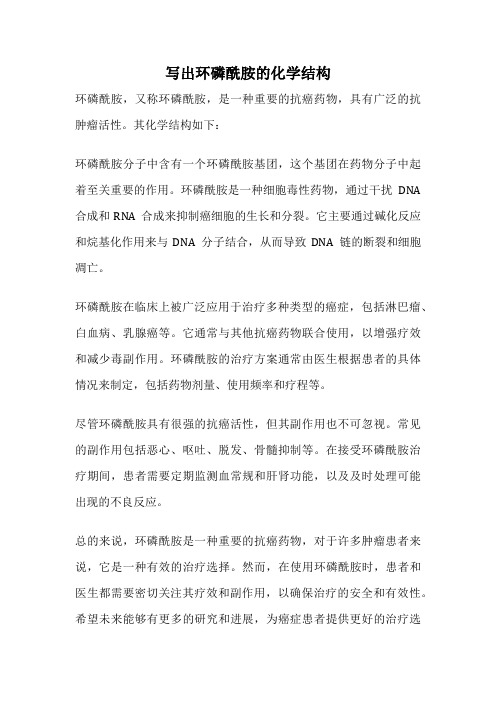 写出环磷酰胺的化学结构

环磷酰胺，又称环磷酰胺，是一种重要的抗癌药物，具有广泛的抗肿瘤活性。其化学结构如下：

环磷酰胺分子中含有一个环磷酰胺基团，这个基团在药物分子中起着至关重要的作用。环磷酰胺是一种细胞毒性药物，通过干扰 DNA 合成和 RNA 合成来抑制癌细胞的生长和分裂。它主要通过碱化反应和烷基化作用来与 DNA 分子结合，从而导致 DNA 链的断裂和细胞凋亡。

环磷酰胺在临床上被广泛应用于治疗多种类型的癌症，包括淋巴瘤、白血病、乳腺癌等。它通常与其他抗癌药物联合使用，以增强疗效和减少毒副作用。环磷酰胺的治疗方案通常由医生根据患者的具体情况来制定，包括药物剂量、使用频率和疗程等。

尽管环磷酰胺具有很强的抗癌活性，但其副作用也不可忽视。常见的副作用包括恶心、呕吐、脱发、骨髓抑制等。在接受环磷酰胺治疗期间，患者需要定期监测血常规和肝肾功能，以及及时处理可能出现的不良反应。

总的来说，环磷酰胺是一种重要的抗癌药物，对于许多肿瘤患者来说，它是一种有效的治疗选择。然而，在使用环磷酰胺时，患者和医生都需要密切关注其疗效和副作用，以确保治疗的安全和有效性。希望未来能够有更多的研究和进展，为癌症患者提供更好的治疗选